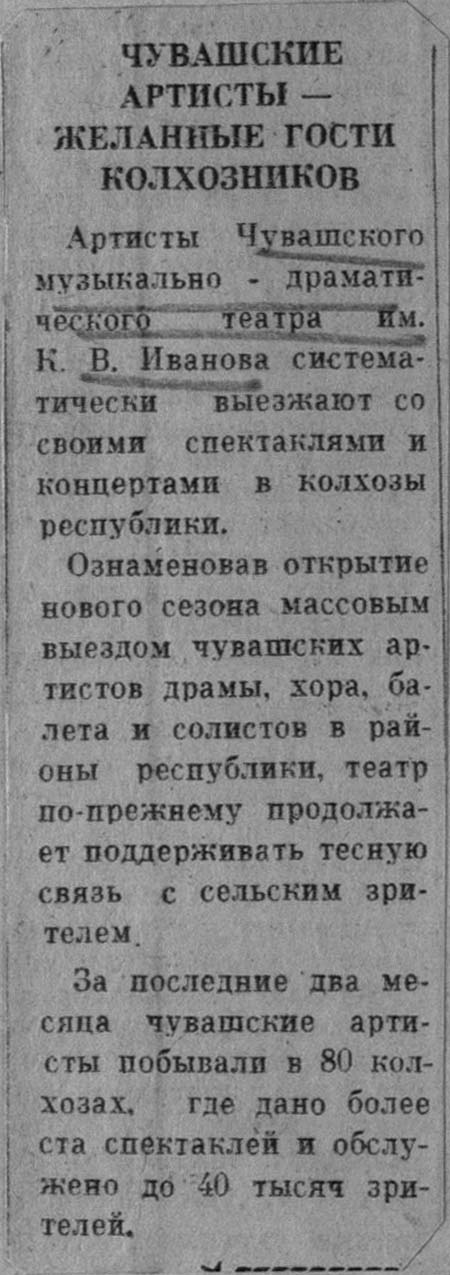 ЧУВАШСКИЕ АРТИСТЫ — ЖЕЛАННЫЕ ГОСТИ КОЛХОЗНИКОВ

Артисты Чувашского музыкально - драматического театра им. К. В. Иванова систематически выезжают со своими спектаклями и концертами в колхозы республики.

Ознаменовав открытие нового сезона массовым выездом чувашских артистов драмы, хора, балета и солистов в районы республики, театр по-прежнему продолжает поддерживать тесную связь с сельским зрителем.

За последние два месяца чувашские артисты побывали в 80 колхозах, где дано более ста спектаклей и обслужено до 40 тысяч зрителей.